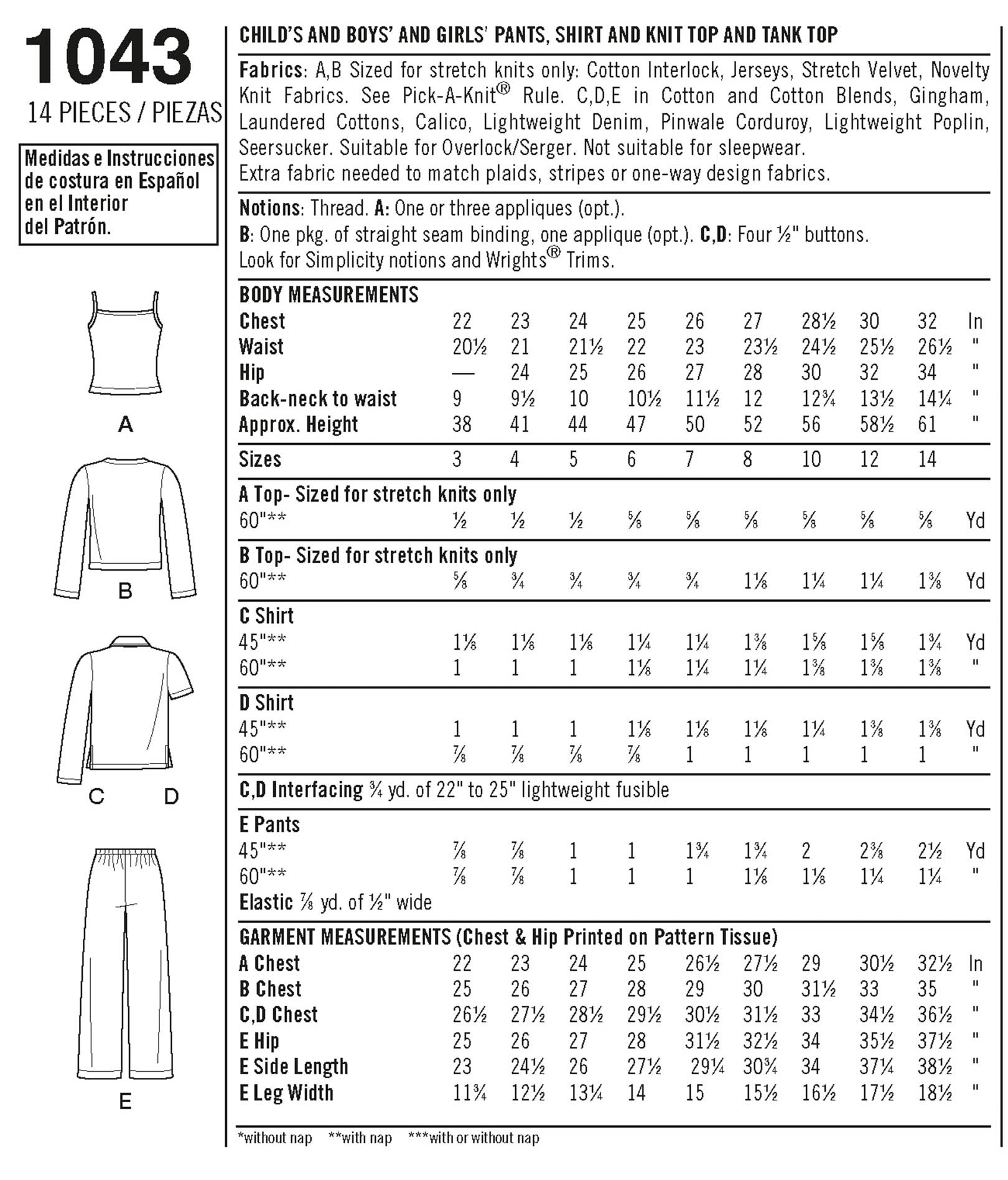 1043
14 PIECES / PIEZAS

Medidas e Instrucciones de costura en Español en el Interior del Patrón.

A

B

C D

E

CHILD'S AND BOYS' AND GIRLS' PANTS, SHIRT AND KNIT TOP AND TANK TOP

Fabrics: A,B Sized for stretch knits only: Cotton Interlock, Jerseys, Stretch Velvet, Novelty Knit Fabrics. See Pick-A-Knit® Rule. C,D,E in Cotton and Cotton Blends, Gingham, Laundered Cottons, Calico, Lightweight Denim, Pinwale Corduroy, Lightweight Poplin, Seersucker. Suitable for Overlock/Serger. Not suitable for sleepwear.
Extra fabric needed to match plaids, stripes or one-way design fabrics.

Notions: Thread. A: One or three appliques (opt.).
B: One pkg. of straight seam binding, one applique (opt.). C,D: Four ½" buttons.
Look for Simplicity notions and Wrights® Trims.

| BODY MEASUREMENTS | | | | | | | | | | |
|---|---|---|---|---|---|---|---|---|---|---|
| Chest | 22 | 23 | 24 | 25 | 26 | 27 | 28½ | 30 | 32 | In |
| Waist | 20½ | 21 | 21½ | 22 | 23 | 23½ | 24½ | 25½ | 26½ | " |
| Hip | — | 24 | 25 | 26 | 27 | 28 | 30 | 32 | 34 | " |
| Back-neck to waist | 9 | 9½ | 10 | 10½ | 11½ | 12 | 12¾ | 13½ | 14¼ | " |
| Approx. Height | 38 | 41 | 44 | 47 | 50 | 52 | 56 | 58½ | 61 | " |
| Sizes | 3 | 4 | 5 | 6 | 7 | 8 | 10 | 12 | 14 | |
| A Top- Sized for stretch knits only | | | | | | | | | | |
| 60"** | ½ | ½ | ½ | ⅝ | ⅝ | ⅝ | ⅝ | ⅝ | ⅝ | Yd |
| B Top- Sized for stretch knits only | | | | | | | | | | |
| 60"** | ⅝ | ¾ | ¾ | ¾ | ¾ | 1⅛ | 1¼ | 1¼ | 1⅜ | Yd |
| C Shirt | | | | | | | | | | |
| 45"** | 1⅛ | 1⅛ | 1⅛ | 1¼ | 1¼ | 1⅜ | 1⅝ | 1⅝ | 1¾ | Yd |
| 60"** | 1 | 1 | 1 | 1⅛ | 1¼ | 1¼ | 1⅜ | 1⅜ | 1⅜ | " |
| D Shirt | | | | | | | | | | |
| 45"** | 1 | 1 | 1 | 1⅛ | 1⅛ | 1⅛ | 1¼ | 1⅜ | 1⅜ | Yd |
| 60"** | ⅞ | ⅞ | ⅞ | ⅞ | 1 | 1 | 1 | 1 | 1 | " |
| C,D Interfacing ¾ yd. of 22" to 25" lightweight fusible | | | | | | | | | | |
| E Pants | | | | | | | | | | |
| 45"** | ⅞ | ⅞ | 1 | 1 | 1¾ | 1¾ | 2 | 2⅜ | 2½ | Yd |
| 60"** | ⅞ | ⅞ | 1 | 1 | 1 | 1⅛ | 1⅛ | 1¼ | 1¼ | " |
| Elastic ⅞ yd. of ½" wide | | | | | | | | | | |
| GARMENT MEASUREMENTS (Chest & Hip Printed on Pattern Tissue) | | | | | | | | | | |
| A Chest | 22 | 23 | 24 | 25 | 26½ | 27½ | 29 | 30½ | 32½ | In |
| B Chest | 25 | 26 | 27 | 28 | 29 | 30 | 31½ | 33 | 35 | " |
| C,D Chest | 26½ | 27½ | 28½ | 29½ | 30½ | 31½ | 33 | 34½ | 36½ | " |
| E Hip | 25 | 26 | 27 | 28 | 31½ | 32½ | 34 | 35½ | 37½ | " |
| E Side Length | 23 | 24½ | 26 | 27½ | 29¼ | 30¾ | 34 | 37¼ | 38½ | " |
| E Leg Width | 11¾ | 12½ | 13¼ | 14 | 15 | 15½ | 16½ | 17½ | 18½ | " |

*without nap **with nap ***with or without nap